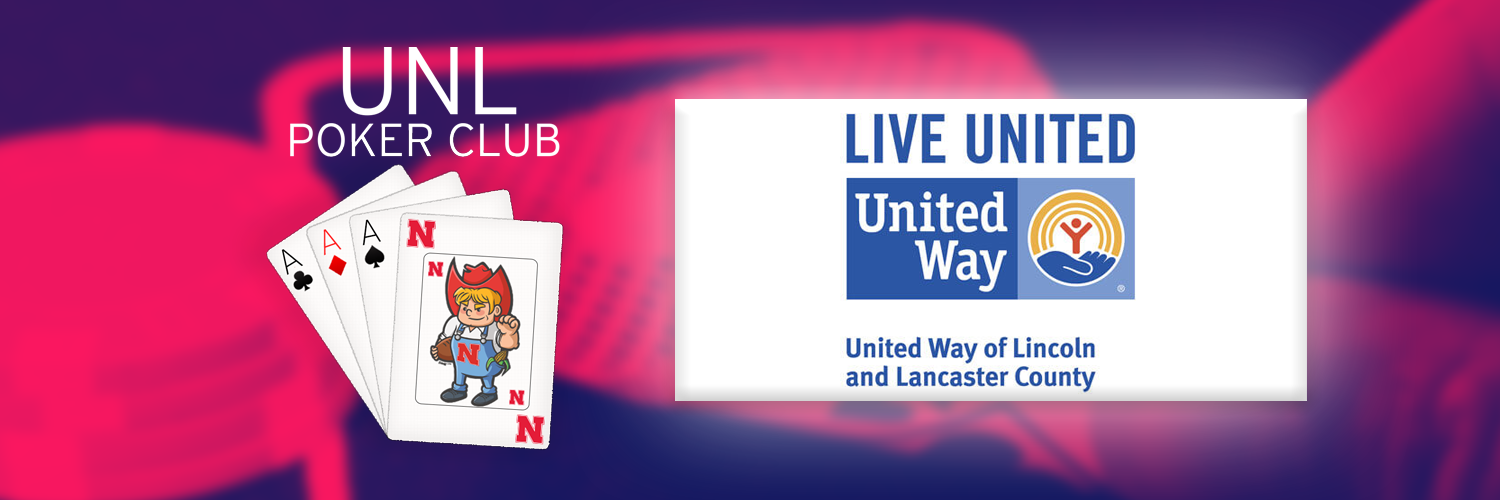 UNL
POKER CLUB

A
A
A
N
N
N
N
N

LIVE UNITED

United Way

United Way of Lincoln and Lancaster County